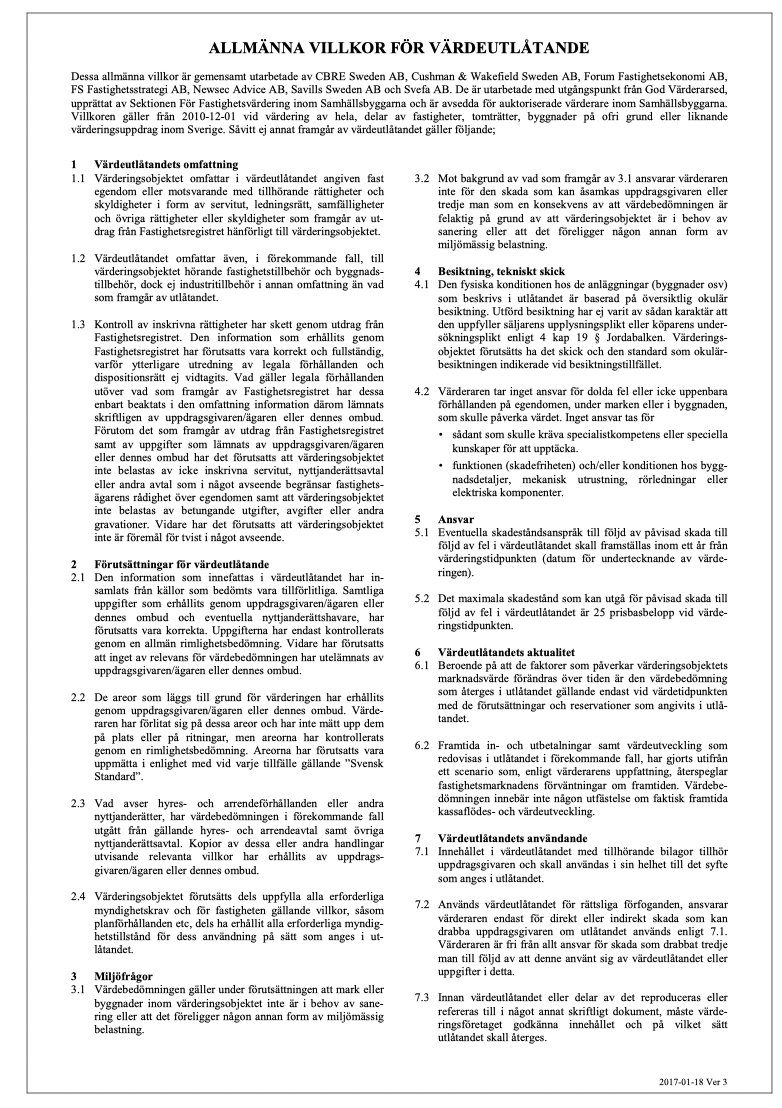 ALLMÄNNA VILLKOR FÖR VÄRDEUTLÅTANDE

Dessa allmänna villkor är gemensamt utarbetade av CBRE Sweden AB, Cushman & Wakefield Sweden AB, Forum Fastighetsekonomi AB, FS Fastighetsstrategi AB, Newsec Advice AB, Savills Sweden AB och Svefa AB. De är utarbetade med utgångspunkt från God Värderarsed, upprättat av Sektionen För Fastighetsvärdering inom Samhällsbyggarna och är avsedda för auktoriserade värderare inom Samhällsbyggarna. Villkoren gäller från 2010-12-01 vid värdering av hela, delar av fastigheter, tomträtter, byggnader på ofri grund eller liknande värderingsuppdrag inom Sverige. Såvitt ej annat framgår av värdeutlåtandet gäller följande;

1 Värdeutlåtandets omfattning
1.1 Värderingsobjektet omfattar i värdeutlåtandet angiven fast egendom eller motsvarande med tillhörande rättigheter och skyldigheter i form av servitut, ledningsrätt, samfälligheter och övriga rättigheter eller skyldigheter som framgår av utdrag från Fastighetsregistret hänförligt till värderingsobjektet.

1.2 Värdeutlåtandet omfattar även, i förekommande fall, till värderingsobjektet hörande fastighetstillbehör och byggnadstillbehör, dock ej industritillbehör i annan omfattning än vad som framgår av utlåtandet.

1.3 Kontroll av inskrivna rättigheter har skett genom utdrag från Fastighetsregistret. Den information som erhållits genom Fastighetsregistret har förutsatts vara korrekt och fullständig, varför ytterligare utredning av legala förhållanden och dispositionsrätt ej vidtagits. Vad gäller legala förhållanden utöver vad som framgår av Fastighetsregistret har dessa enbart beaktats i den omfattning information därom lämnats skriftligen av uppdragsgivaren/ägaren eller dennes ombud. Förutom det som framgår av utdrag från Fastighetsregistret samt av uppgifter som lämnats av uppdragsgivaren/ägaren eller dennes ombud har det förutsatts att värderingsobjektet inte belastas av icke inskrivna servitut, nyttjanderättsavtal eller andra avtal som i något avseende begränsar fastighetsägarens rådighet över egendomen samt att värderingsobjektet inte belastas av betungande utgifter, avgifter eller andra gravationer. Vidare har det förutsatts att värderingsobjektet inte är föremål för tvist i något avseende.

2 Förutsättningar för värdeutlåtande
2.1 Den information som innefattas i värdeutlåtandet har insamlats från källor som bedömts vara tillförlitliga. Samtliga uppgifter som erhållits genom uppdragsgivaren/ägaren eller dennes ombud och eventuella nyttjanderättshavare, har förutsatts vara korrekta. Uppgifterna har endast kontrollerats genom en allmän rimlighetsbedömning. Vidare har förutsatts att inget av relevans för värdebedömningen har utelämnats av uppdragsgivaren/ägaren eller dennes ombud.

2.2 De areor som läggs till grund för värderingen har erhållits genom uppdragsgivaren/ägaren eller dennes ombud. Värderaren har förlitat sig på dessa areor och har inte mätt upp dem på plats eller på ritningar, men areorna har kontrollerats genom en rimlighetsbedömning. Areorna har förutsatts vara uppmätta i enlighet med vid varje tillfälle gällande ”Svensk Standard”.

2.3 Vad avser hyres- och arrendeförhållanden eller andra nyttjanderätter, har värdebedömningen i förekommande fall utgått från gällande hyres- och arrendeavtal samt övriga nyttjanderättsavtal. Kopior av dessa eller andra handlingar utvisande relevanta villkor har erhållits av uppdragsgivaren/ägaren eller dennes ombud.

2.4 Värderingsobjektet förutsätts dels uppfylla alla erforderliga myndighetskrav och för fastigheten gällande villkor, såsom planförhållanden etc, dels ha erhållit alla erforderliga myndighetstillstånd för dess användning på sätt som anges i utlåtandet.

3 Miljöfrågor
3.1 Värdebedömningen gäller under förutsättningen att mark eller byggnader inom värderingsobjektet inte är i behov av sanering eller att det föreligger någon annan form av miljömässig belastning.

3.2 Mot bakgrund av vad som framgår av 3.1 ansvarar värderaren inte för den skada som kan åsamkas uppdragsgivaren eller tredje man som en konsekvens av att värdebedömningen är felaktig på grund av att värderingsobjektet är i behov av sanering eller att det föreligger någon annan form av miljömässig belastning.

4 Besiktning, tekniskt skick
4.1 Den fysiska konditionen hos de anläggningar (byggnader osv) som beskrivs i utlåtandet är baserad på översiktlig okulär besiktning. Utförd besiktning har ej varit av sådan karaktär att den uppfyller säljarens upplysningsplikt eller köparens undersökningsplikt enligt 4 kap 19 § Jordabalken. Värderingsobjektet förutsätts ha det skick och den standard som okulärbesiktningen indikerade vid besiktningstillfället.

4.2 Värderaren tar inget ansvar för dolda fel eller icke uppenbara förhållanden på egendomen, under marken eller i byggnaden, som skulle påverka värdet. Inget ansvar tas för
• sådant som skulle kräva specialistkompetens eller speciella kunskaper för att upptäcka.
• funktionen (skadefriheten) och/eller konditionen hos byggnadsdetaljer, mekanisk utrustning, rörledningar eller elektriska komponenter.

5 Ansvar
5.1 Eventuella skadeståndsanspråk till följd av påvisad skada till följd av fel i värdeutlåtandet skall framställas inom ett år från värderingstidpunkten (datum för undertecknande av värderingen).

5.2 Det maximala skadestånd som kan utgå för påvisad skada till följd av fel i värdeutlåtandet är 25 prisbasbelopp vid värderingstidpunkten.

6 Värdeutlåtandets aktualitet
6.1 Beroende på att de faktorer som påverkar värderingsobjektets marknadsvärde förändras över tiden är den värdebedömning som återges i utlåtandet gällande endast vid värdetidpunkten med de förutsättningar och reservationer som angivits i utlåtandet.

6.2 Framtida in- och utbetalningar samt värdeutveckling som redovisas i utlåtandet i förekommande fall, har gjorts utifrån ett scenario som, enligt värderarens uppfattning, återspeglar fastighetsmarknadens förväntningar om framtiden. Värdebedömningen innebär inte någon utfästelse om faktisk framtida kassaflödes- och värdeutveckling.

7 Värdeutlåtandets användande
7.1 Innehållet i värdeutlåtandet med tillhörande bilagor tillhör uppdragsgivaren och skall användas i sin helhet till det syfte som anges i utlåtandet.

7.2 Används värdeutlåtandet för rättsliga förfoganden, ansvarar värderaren endast för direkt eller indirekt skada som kan drabba uppdragsgivaren om utlåtandet används enligt 7.1. Värderaren är fri från allt ansvar för skada som drabbat tredje man till följd av att denne använt sig av värdeutlåtandet eller uppgifter i detta.

7.3 Innan värdeutlåtandet eller delar av det reproduceras eller refereras till i något annat skriftligt dokument, måste värderingsföretaget godkänna innehållet och på vilket sätt utlåtandet skall återges.

2017-01-18 Ver 3